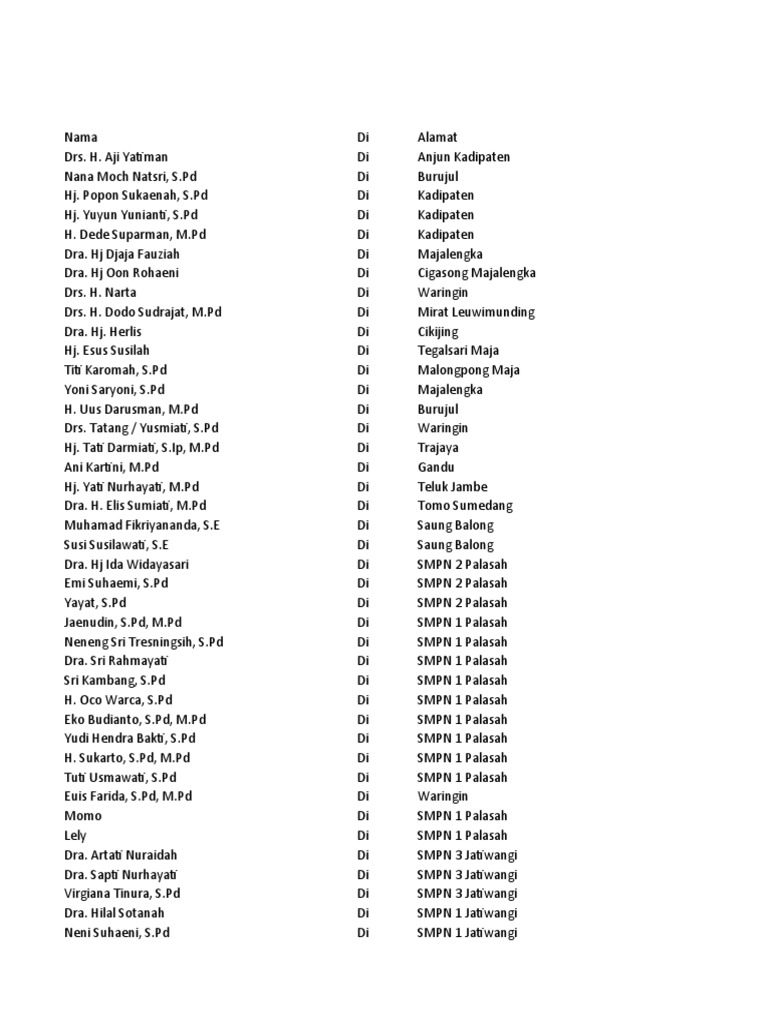 | Nama | Di | Alamat |
|---|---|---|
| Drs. H. Aji Yatiman | Di | Anjun Kadipaten |
| Nana Moch Natsri, S.Pd | Di | Burujul |
| Hj. Popon Sukaenah, S.Pd | Di | Kadipaten |
| Hj. Yuyun Yunianti, S.Pd | Di | Kadipaten |
| H. Dede Suparman, M.Pd | Di | Kadipaten |
| Dra. Hj Djaja Fauziah | Di | Majalengka |
| Dra. Hj Oon Rohaeni | Di | Cigasong Majalengka |
| Drs. H. Narta | Di | Waringin |
| Drs. H. Dodo Sudrajat, M.Pd | Di | Mirat Leuwimunding |
| Dra. Hj. Herlis | Di | Cikijing |
| Hj. Esus Susilah | Di | Tegalsari Maja |
| Titi Karomah, S.Pd | Di | Malongpong Maja |
| Yoni Saryoni, S.Pd | Di | Majalengka |
| H. Uus Darusman, M.Pd | Di | Burujul |
| Drs. Tatang / Yusmiati, S.Pd | Di | Waringin |
| Hj. Tati Darmiati, S.Ip, M.Pd | Di | Trajaya |
| Ani Kartini, M.Pd | Di | Gandu |
| Hj. Yati Nurhayati, M.Pd | Di | Teluk Jambe |
| Dra. H. Elis Sumiati, M.Pd | Di | Tomo Sumedang |
| Muhamad Fikriyananda, S.E | Di | Saung Balong |
| Susi Susilawati, S.E | Di | Saung Balong |
| Dra. Hj Ida Widayasari | Di | SMPN 2 Palasah |
| Emi Suhaemi, S.Pd | Di | SMPN 2 Palasah |
| Yayat, S.Pd | Di | SMPN 2 Palasah |
| Jaenudin, S.Pd, M.Pd | Di | SMPN 1 Palasah |
| Neneng Sri Tresningsih, S.Pd | Di | SMPN 1 Palasah |
| Dra. Sri Rahmayati | Di | SMPN 1 Palasah |
| Sri Kambang, S.Pd | Di | SMPN 1 Palasah |
| H. Oco Warca, S.Pd | Di | SMPN 1 Palasah |
| Eko Budianto, S.Pd, M.Pd | Di | SMPN 1 Palasah |
| Yudi Hendra Bakti, S.Pd | Di | SMPN 1 Palasah |
| H. Sukarto, S.Pd, M.Pd | Di | SMPN 1 Palasah |
| Tuti Usmawati, S.Pd | Di | SMPN 1 Palasah |
| Euis Farida, S.Pd, M.Pd | Di | Waringin |
| Momo | Di | SMPN 1 Palasah |
| Lely | Di | SMPN 1 Palasah |
| Dra. Artati Nuraidah | Di | SMPN 3 Jatiwangi |
| Dra. Sapti Nurhayati | Di | SMPN 3 Jatiwangi |
| Virgiana Tinura, S.Pd | Di | SMPN 3 Jatiwangi |
| Dra. Hilal Sotanah | Di | SMPN 1 Jatiwangi |
| Neni Suhaeni, S.Pd | Di | SMPN 1 Jatiwangi |